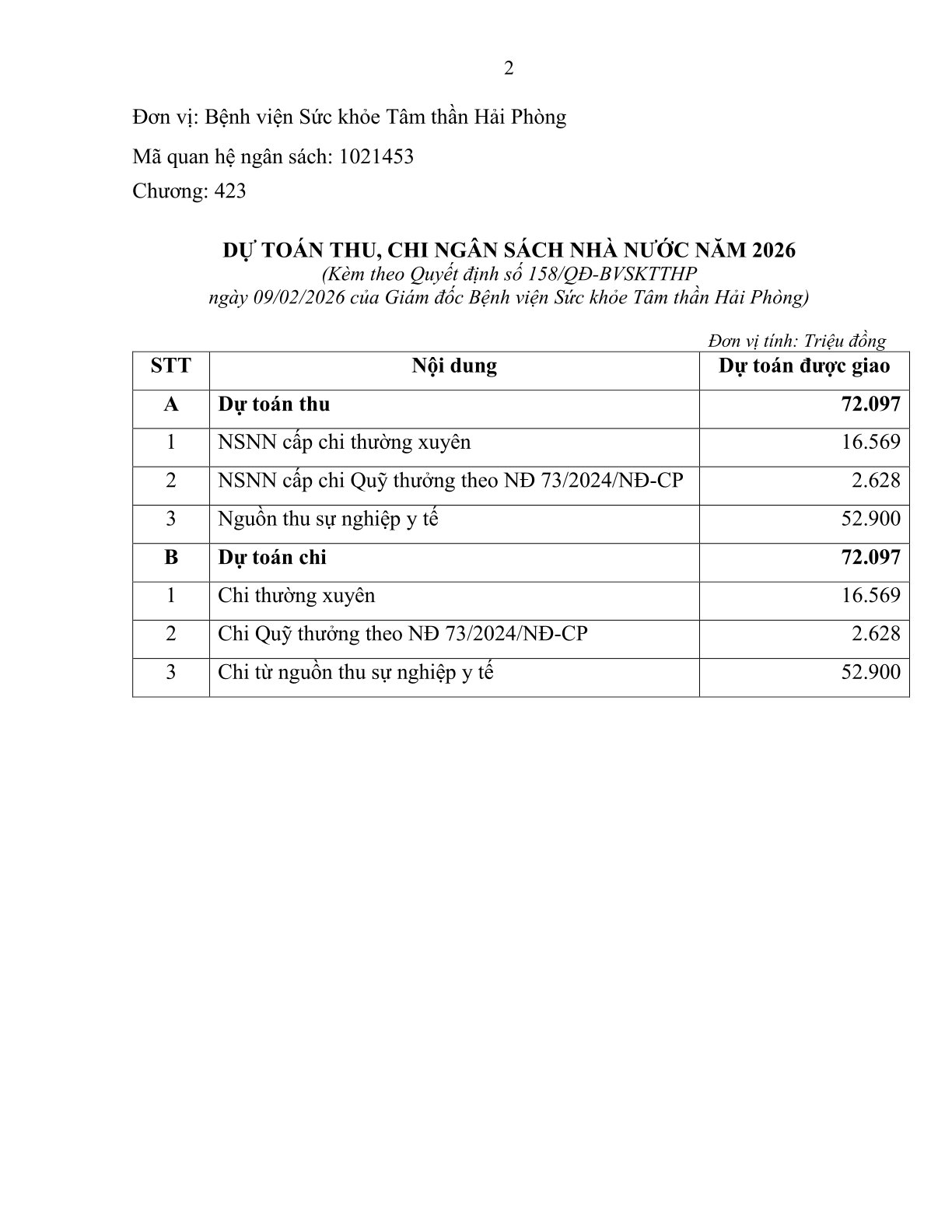 2

Đơn vị: Bệnh viện Sức khỏe Tâm thần Hải Phòng

Mã quan hệ ngân sách: 1021453

Chương: 423

DỰ TOÁN THU, CHI NGÂN SÁCH NHÀ NƯỚC NĂM 2026
(Kèm theo Quyết định số 158/QĐ-BVSKTTHP
ngày 09/02/2026 của Giám đốc Bệnh viện Sức khỏe Tâm thần Hải Phòng)

Đơn vị tính: Triệu đồng

| STT | Nội dung | Dự toán được giao |
|---|---|---|
| A | Dự toán thu | 72.097 |
| 1 | NSNN cấp chi thường xuyên | 16.569 |
| 2 | NSNN cấp chi Quỹ thưởng theo NĐ 73/2024/NĐ-CP | 2.628 |
| 3 | Nguồn thu sự nghiệp y tế | 52.900 |
| B | Dự toán chi | 72.097 |
| 1 | Chi thường xuyên | 16.569 |
| 2 | Chi Quỹ thưởng theo NĐ 73/2024/NĐ-CP | 2.628 |
| 3 | Chi từ nguồn thu sự nghiệp y tế | 52.900 |